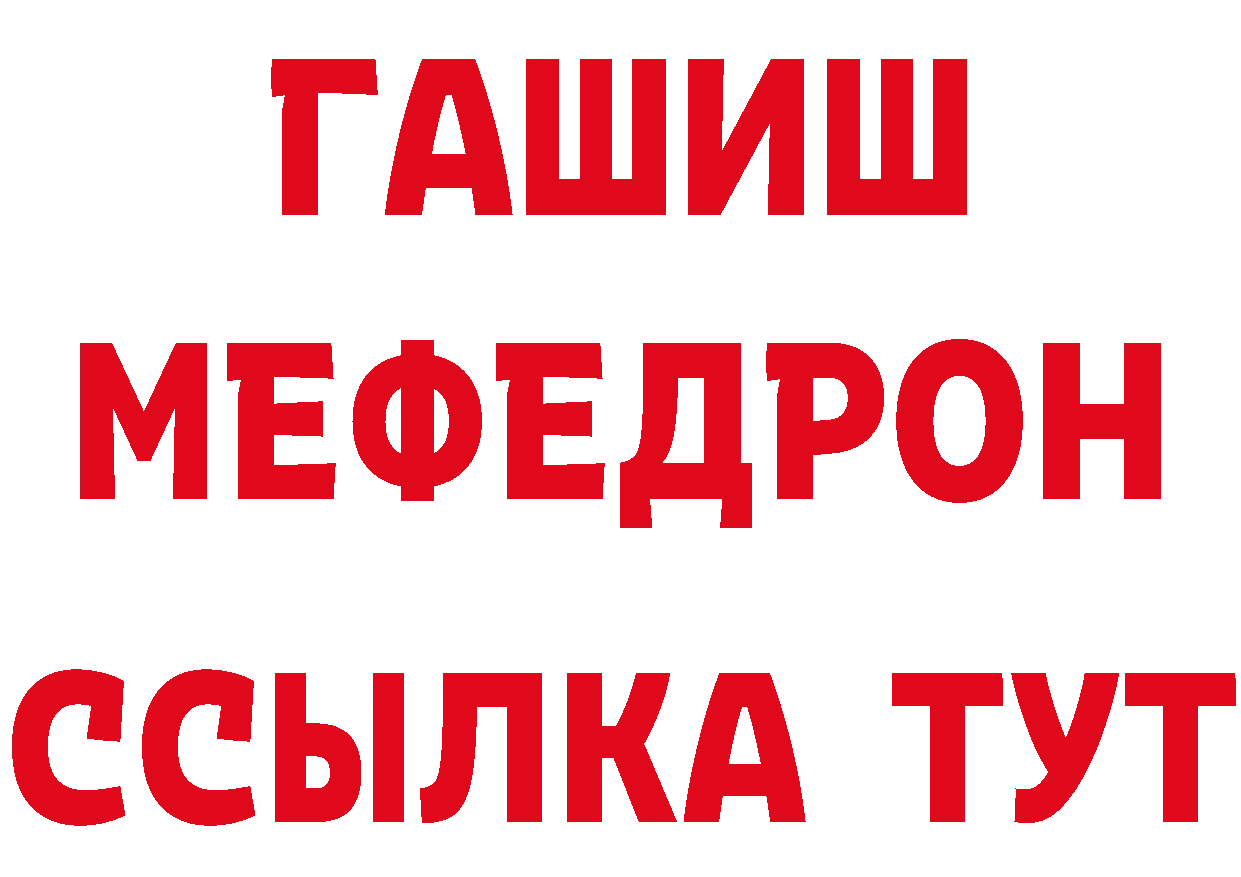 ГАШИШ
МЕФЕДРОН
ССЫЛКА ТУТ